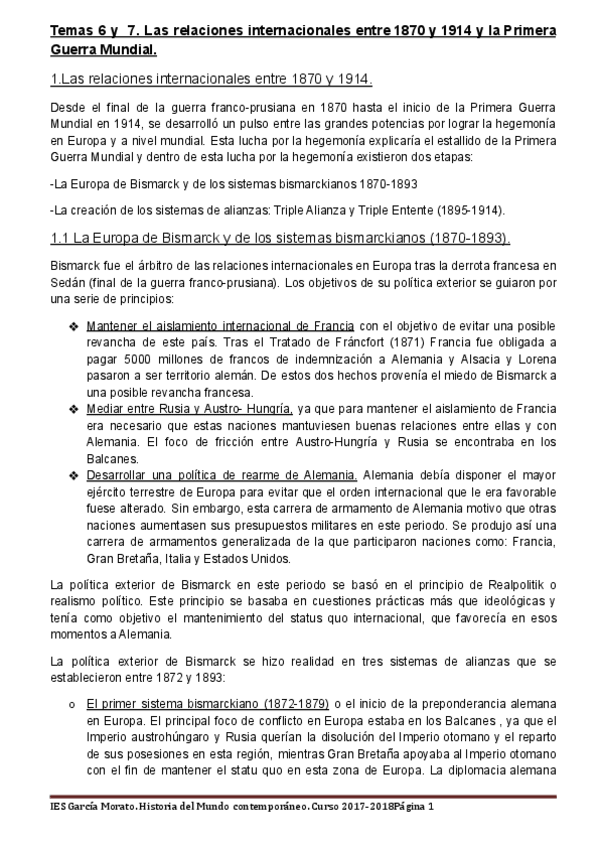 Temas 6 y 7. Las relaciones internacionales entre 1870 y 1914 y la Primera Guerra Mundial.

1.Las relaciones internacionales entre 1870 y 1914.

Desde el final de la guerra franco-prusiana en 1870 hasta el inicio de la Primera Guerra Mundial en 1914, se desarrolló un pulso entre las grandes potencias por lograr la hegemonía en Europa y a nivel mundial. Esta lucha por la hegemonía explicaría el estallido de la Primera Guerra Mundial y dentro de esta lucha por la hegemonía existieron dos etapas:

-La Europa de Bismarck y de los sistemas bismarckianos 1870-1893

-La creación de los sistemas de alianzas: Triple Alianza y Triple Entente (1895-1914).

1.1 La Europa de Bismarck y de los sistemas bismarckianos (1870-1893).

Bismarck fue el árbitro de las relaciones internacionales en Europa tras la derrota francesa en Sedán (final de la guerra franco-prusiana). Los objetivos de su política exterior se guiaron por una serie de principios:

❖ Mantener el aislamiento internacional de Francia con el objetivo de evitar una posible revancha de este país. Tras el Tratado de Fráncfort (1871) Francia fue obligada a pagar 5000 millones de francos de indemnización a Alemania y Alsacia y Lorena pasaron a ser territorio alemán. De estos dos hechos provenía el miedo de Bismarck a una posible revancha francesa.
❖ Mediar entre Rusia y Austro- Hungría, ya que para mantener el aislamiento de Francia era necesario que estas naciones mantuviesen buenas relaciones entre ellas y con Alemania. El foco de fricción entre Austro-Hungría y Rusia se encontraba en los Balcanes.
❖ Desarrollar una política de rearme de Alemania. Alemania debía disponer el mayor ejército terrestre de Europa para evitar que el orden internacional que le era favorable fuese alterado. Sin embargo, esta carrera de armamento de Alemania motivo que otras naciones aumentasen sus presupuestos militares en este periodo. Se produjo así una carrera de armamentos generalizada de la que participaron naciones como: Francia, Gran Bretaña, Italia y Estados Unidos.

La política exterior de Bismarck en este periodo se basó en el principio de Realpolitik o realismo político. Este principio se basaba en cuestiones prácticas más que ideológicas y tenía como objetivo el mantenimiento del status quo internacional, que favorecía en esos momentos a Alemania.

La política exterior de Bismarck se hizo realidad en tres sistemas de alianzas que se establecieron entre 1872 y 1893:

o El primer sistema bismarckiano (1872-1879) o el inicio de la preponderancia alemana en Europa. El principal foco de conflicto en Europa estaba en los Balcanes , ya que el Imperio austrohúngaro y Rusia querían la disolución del Imperio otomano y el reparto de sus posesiones en esta región, mientras Gran Bretaña apoyaba al Imperio otomano con el fin de mantener el statu quo en esta zona de Europa. La diplomacia alemana

IES García Morato. Historia del Mundo contemporáneo. Curso 2017-2018Página 1